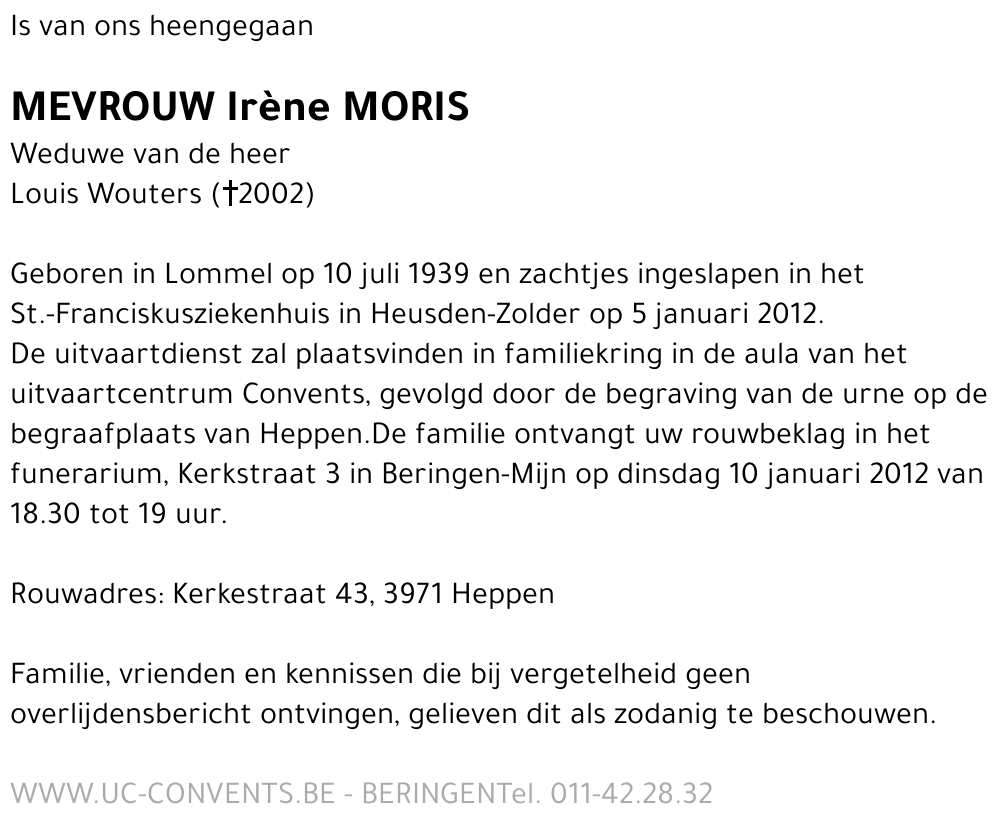 Is van ons heengegaan

MEVROUW Irène MORIS
Weduwe van de heer
Louis Wouters (†2002)

Geboren in Lommel op 10 juli 1939 en zachtjes ingeslapen in het St.-Franciskusziekenhuis in Heusden-Zolder op 5 januari 2012.
De uitvaartdienst zal plaatsvinden in familiekring in de aula van het uitvaartcentrum Convents, gevolgd door de begraving van de urne op de begraafplaats van Heppen.De familie ontvangt uw rouwbeklag in het funerarium, Kerkstraat 3 in Beringen-Mijn op dinsdag 10 januari 2012 van 18.30 tot 19 uur.

Rouwadres: Kerkestraat 43, 3971 Heppen

Familie, vrienden en kennissen die bij vergetelheid geen overlijdensbericht ontvingen, gelieven dit als zodanig te beschouwen.

WWW.UC-CONVENTS.BE - BERINGENTel. 011-42.28.32